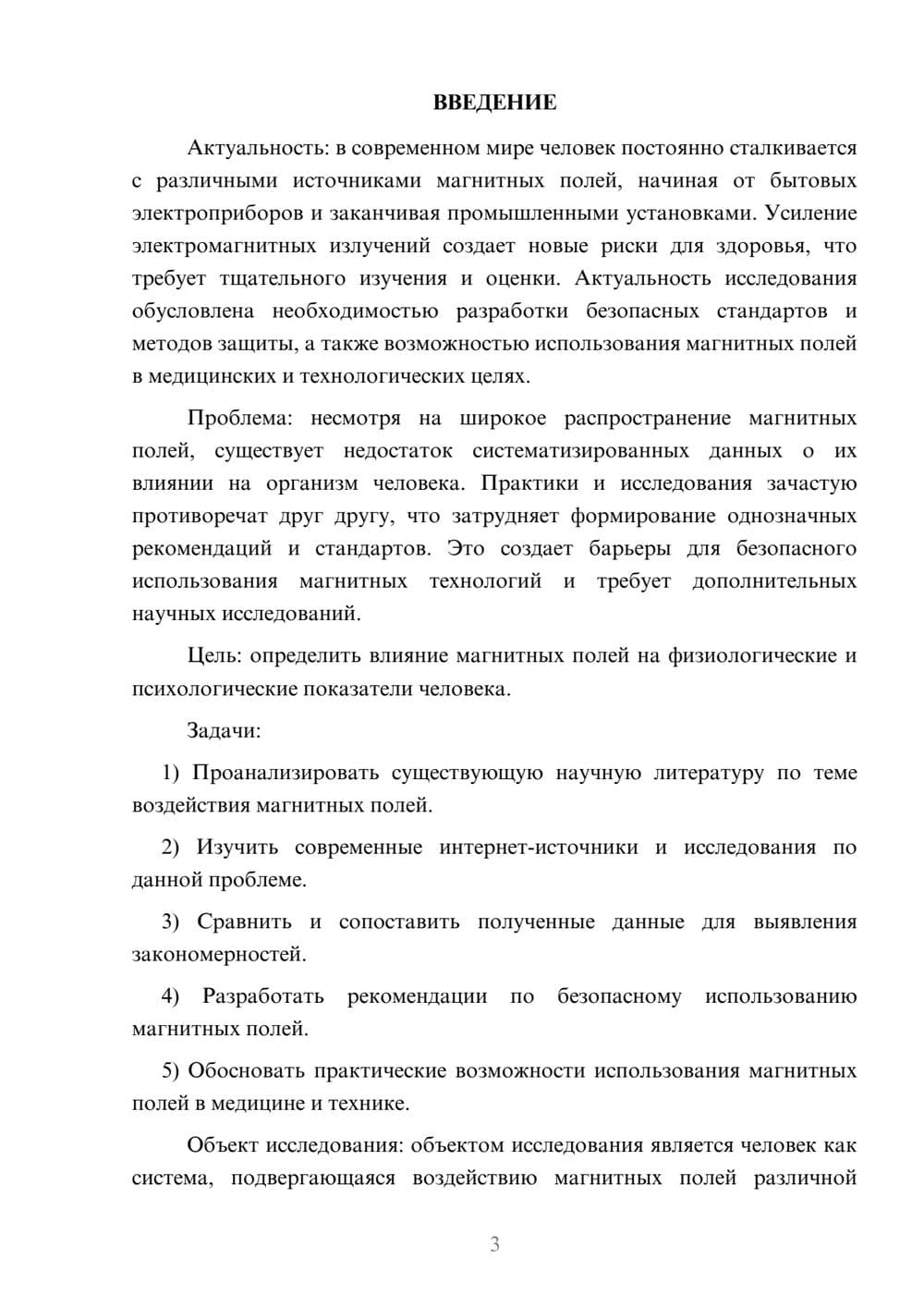 ВВЕДЕНИЕ

Актуальность: в современном мире человек постоянно сталкивается с различными источниками магнитных полей, начиная от бытовых электроприборов и заканчивая промышленными установками. Усиление электромагнитных излучений создает новые риски для здоровья, что требует тщательного изучения и оценки. Актуальность исследования обусловлена необходимостью разработки безопасных стандартов и методов защиты, а также возможностью использования магнитных полей в медицинских и технологических целях.

Проблема: несмотря на широкое распространение магнитных полей, существует недостаток систематизированных данных о их влиянии на организм человека. Практики и исследования зачастую противоречат друг другу, что затрудняет формирование однозначных рекомендаций и стандартов. Это создает барьеры для безопасного использования магнитных технологий и требует дополнительных научных исследований.

Цель: определить влияние магнитных полей на физиологические и психологические показатели человека.

Задачи:

1) Проанализировать существующую научную литературу по теме воздействия магнитных полей.

2) Изучить современные интернет-источники и исследования по данной проблеме.

3) Сравнить и сопоставить полученные данные для выявления закономерностей.

4) Разработать рекомендации по безопасному использованию магнитных полей.

5) Обосновать практические возможности использования магнитных полей в медицине и технике.

Объект исследования: объектом исследования является человек как система, подвергающаяся воздействию магнитных полей различной

3